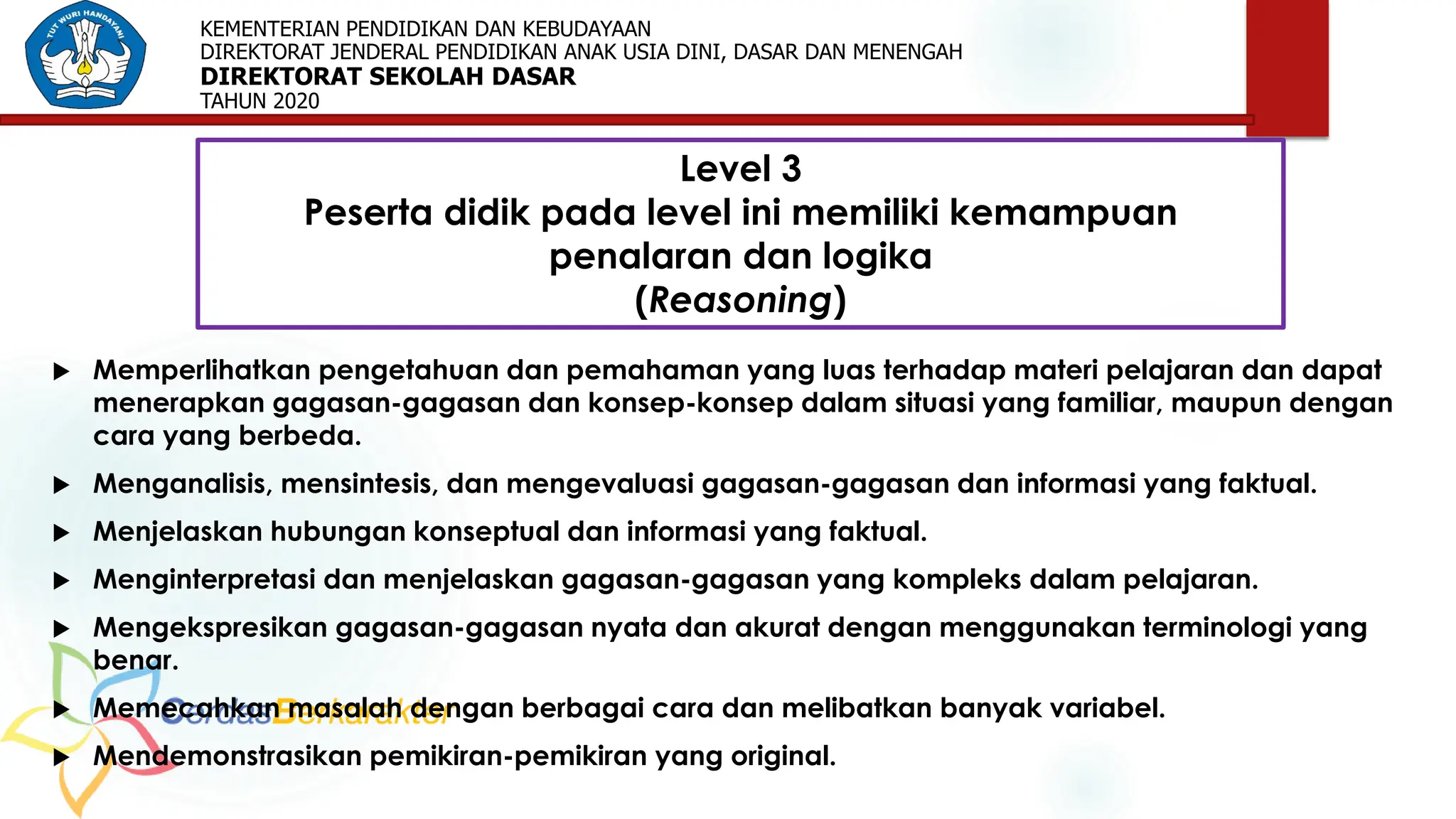 TUT WURI HANDAYANI

KEMENTERIAN PENDIDIKAN DAN KEBUDAYAAN
DIREKTORAT JENDERAL PENDIDIKAN ANAK USIA DINI, DASAR DAN MENENGAH
DIREKTORAT SEKOLAH DASAR
TAHUN 2020

Level 3
Peserta didik pada level ini memiliki kemampuan penalaran dan logika
(Reasoning)

▶ Memperlihatkan pengetahuan dan pemahaman yang luas terhadap materi pelajaran dan dapat menerapkan gagasan-gagasan dan konsep-konsep dalam situasi yang familiar, maupun dengan cara yang berbeda.

▶ Menganalisis, mensintesis, dan mengevaluasi gagasan-gagasan dan informasi yang faktual.

▶ Menjelaskan hubungan konseptual dan informasi yang faktual.

▶ Menginterpretasi dan menjelaskan gagasan-gagasan yang kompleks dalam pelajaran.

▶ Mengekspresikan gagasan-gagasan nyata dan akurat dengan menggunakan terminologi yang benar.

▶ Memecahkan masalah dengan berbagai cara dan melibatkan banyak variabel.

▶ Mendemonstrasikan pemikiran-pemikiran yang original.

CerdasBerkarakter